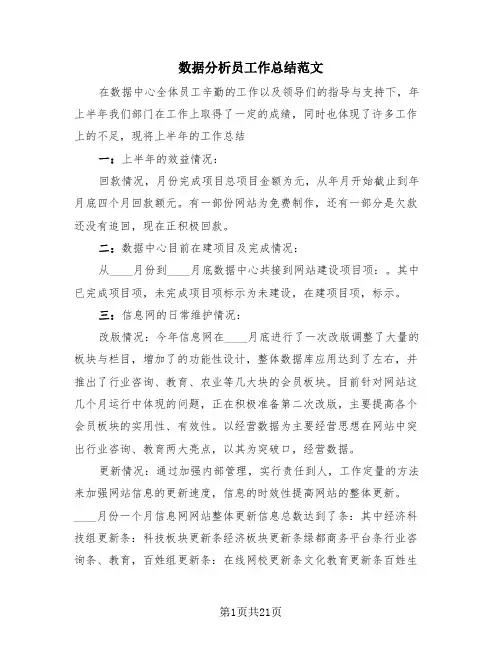 数据分析员工作总结范文

在数据中心全体员工辛勤的工作以及领导们的指导与支持下，年上半年我们部门在工作上取得了一定的成绩，同时也体现了许多工作上的不足，现将上半年的工作总结

一：上半年的效益情况：

回款情况，月份完成项目总项目金额为元，从年月开始截止到年月底四个月回款额元。有一部份网站为免费制作，还有一部分是欠款还没有追回，现在正积极回款。

二：数据中心目前在建项目及完成情况：

从____月份到____月底数据中心共接到网站建设项目项：。其中已完成项目项，未完成项目标示为未建设，在建项目项，标示。

三：信息网的日常维护情况：

改版情况：今年信息网在____月底进行了一次改版调整了大量的板块与栏目，增加了的功能性设计，整体数据库应用达到了左右，并推出了行业咨询、教育、农业等几大块的会员板块。目前针对网站这几个月运行中体现的问题，正在积极准备第二次改版，主要提高各个会员板块的实用性、有效性。以经营数据为主要经营思想在网站中突出行业咨询、教育两大亮点，以其为突破口，经营数据。

更新情况：通过加强内部管理，实行责任到人，工作定量的方法来加强网站信息的更新速度，信息的时效性提高网站的整体更新。____月份一个月信息网网站整体更新信息总数达到了条：其中经济科技组更新条：科技板块更新条经济板块更新条绿都商务平台条行业咨询条、教育，百姓组更新条：在线网校更新条文化教育更新条百姓生

第1页共21页